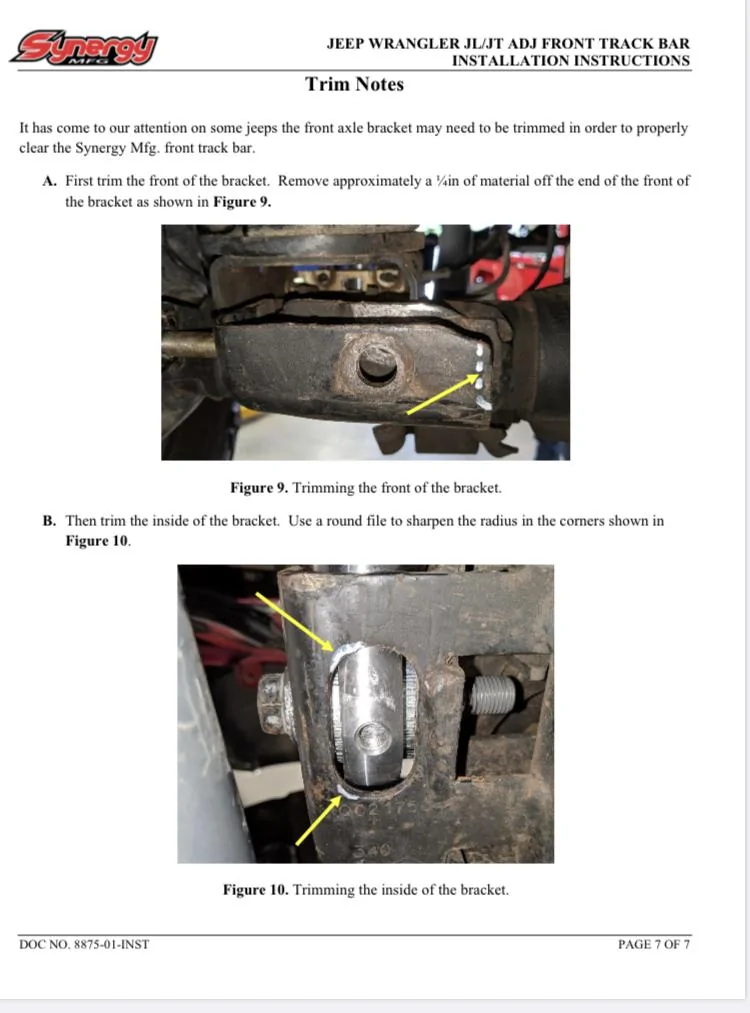 Synergy MFG

JEEP WRANGLER JL/JT ADJ FRONT TRACK BAR
INSTALLATION INSTRUCTIONS

Trim Notes

It has come to our attention on some jeeps the front axle bracket may need to be trimmed in order to properly clear the Synergy Mfg. front track bar.

A. First trim the front of the bracket. Remove approximately a ¼in of material off the end of the front of the bracket as shown in Figure 9.

Figure 9. Trimming the front of the bracket.

B. Then trim the inside of the bracket. Use a round file to sharpen the radius in the corners shown in Figure 10.

Figure 10. Trimming the inside of the bracket.

DOC NO. 8875-01-INST

PAGE 7 OF 7